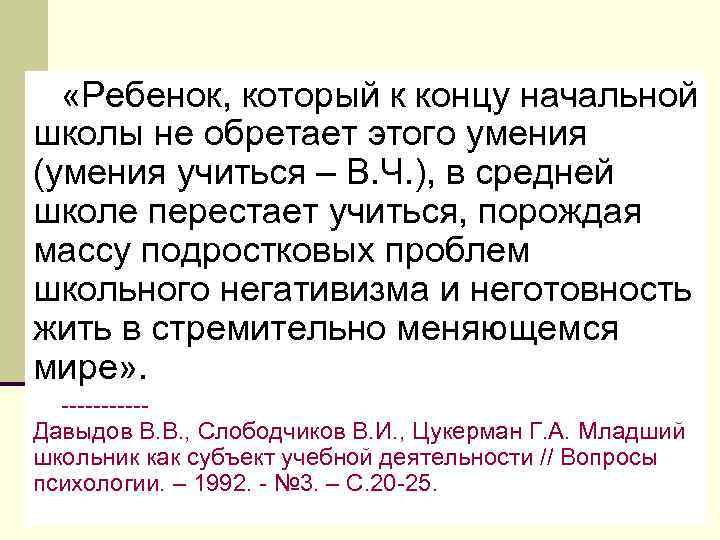 «Ребенок, который к концу начальной школы не обретает этого умения (умения учиться – В.Ч.), в средней школе перестает учиться, порождая массу подростковых проблем школьного негативизма и неготовность жить в стремительно меняющемся мире».

-----------

Давыдов В.В., Слободчиков В.И., Цукерман Г.А. Младший школьник как субъект учебной деятельности // Вопросы психологии. – 1992. - №3. – С.20-25.